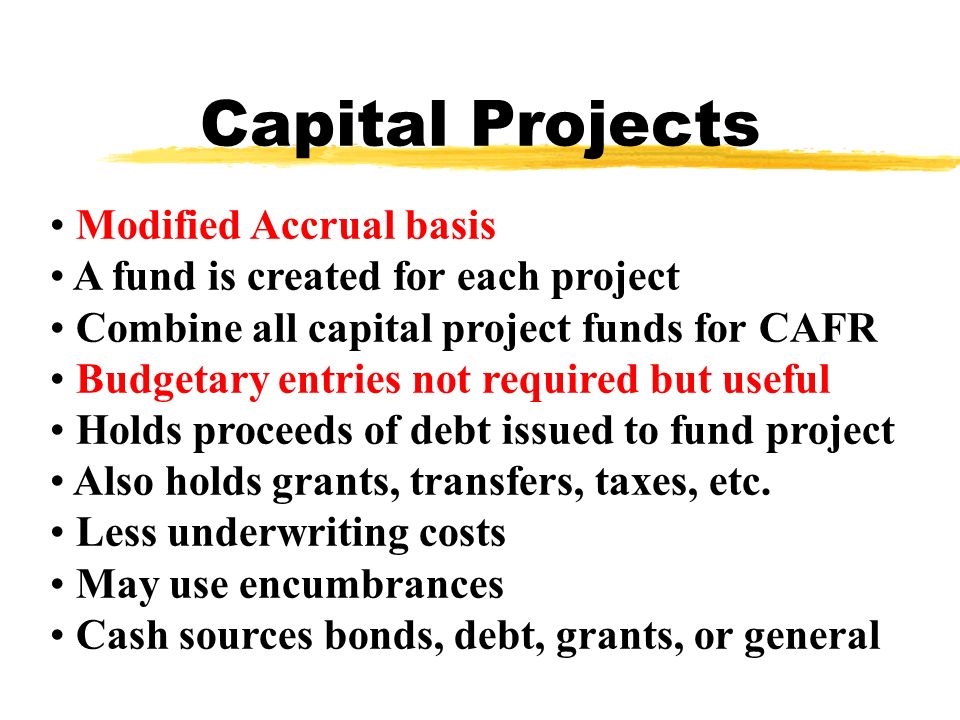 Capital Projects

• Modified Accrual basis
• A fund is created for each project
• Combine all capital project funds for CAFR
• Budgetary entries not required but useful
• Holds proceeds of debt issued to fund project
• Also holds grants, transfers, taxes, etc.
• Less underwriting costs
• May use encumbrances
• Cash sources bonds, debt, grants, or general